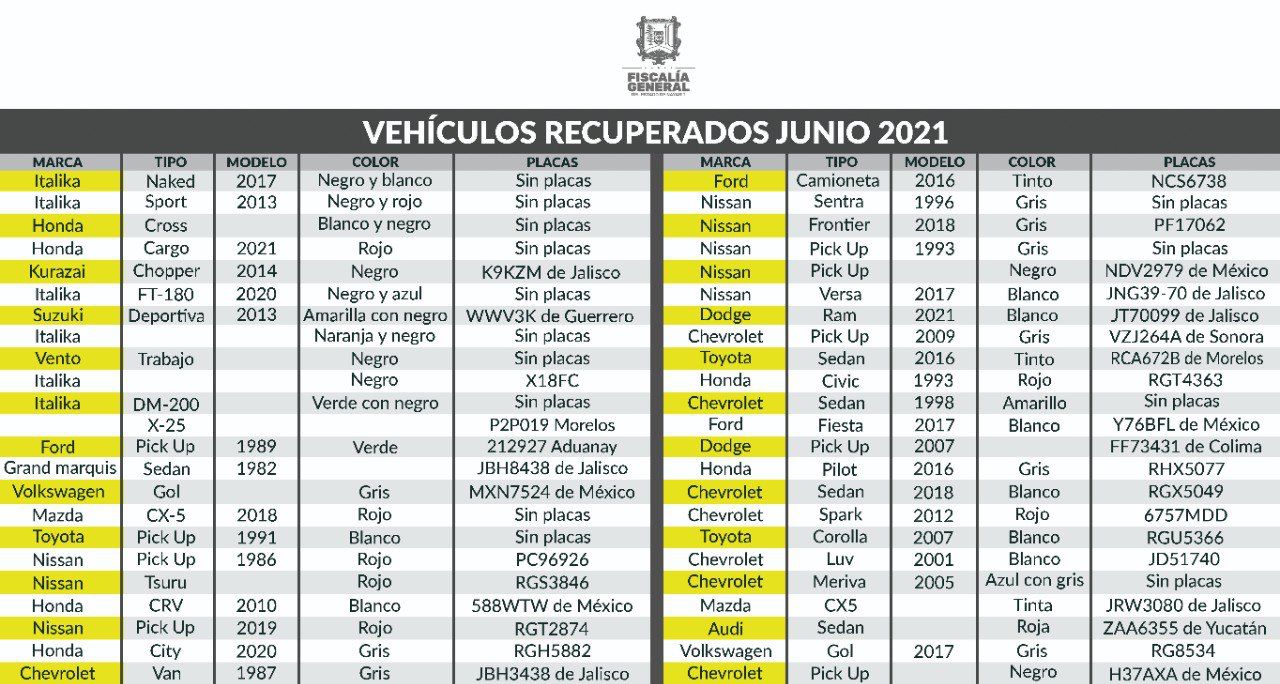 FISCALÍA GENERAL

VEHÍCULOS RECUPERADOS JUNIO 2021

| MARCA | TIPO | MODELO | COLOR | PLACAS |
|---|---|---|---|---|
| Italika | Naked | 2017 | Negro y blanco | Sin placas |
| Italika | Sport | 2013 | Negro y rojo | Sin placas |
| Honda | Cross | | Blanco y negro | Sin placas |
| Honda | Cargo | 2021 | Rojo | Sin placas |
| Kurazai | Chopper | 2014 | Negro | K9KZM de Jalisco |
| Italika | FT-180 | 2020 | Negro y azul | Sin placas |
| Suzuki | Deportiva | 2013 | Amarilla con negro | WWV3K de Guerrero |
| Italika | | | Naranja y negro | Sin placas |
| Vento | Trabajo | | Negro | Sin placas |
| Italika | | | Negro | X18FC |
| Italika | DM-200 | | Verde con negro | Sin placas |
| | X-25 | | | P2P019 Morelos |
| Ford | Pick Up | 1989 | Verde | 212927 Aduanay |
| Grand marquis | Sedan | 1982 | | JBH8438 de Jalisco |
| Volkswagen | Gol | | Gris | MXN7524 de México |
| Mazda | CX-5 | 2018 | Rojo | Sin placas |
| Toyota | Pick Up | 1991 | Blanco | Sin placas |
| Nissan | Pick Up | 1986 | Rojo | PC96926 |
| Nissan | Tsuru | | Rojo | RGS3846 |
| Honda | CRV | 2010 | Blanco | 588WTW de México |
| Nissan | Pick Up | 2019 | Rojo | RGT2874 |
| Honda | City | 2020 | Gris | RGH5882 |
| Chevrolet | Van | 1987 | Gris | JBH3438 de Jalisco |

| MARCA | TIPO | MODELO | COLOR | PLACAS |
|---|---|---|---|---|
| Ford | Camioneta | 2016 | Tinto | NCS6738 |
| Nissan | Sentra | 1996 | Gris | Sin placas |
| Nissan | Frontier | 2018 | Gris | PF17062 |
| Nissan | Pick Up | 1993 | Gris | Sin placas |
| Nissan | Pick Up | | Negro | NDV2979 de México |
| Nissan | Versa | 2017 | Blanco | JNG39-70 de Jalisco |
| Dodge | Ram | 2021 | Blanco | JT70099 de Jalisco |
| Chevrolet | Pick Up | 2009 | Gris | VZJ264A de Sonora |
| Toyota | Sedan | 2016 | Tinto | RCA672B de Morelos |
| Honda | Civic | 1993 | Rojo | RGT4363 |
| Chevrolet | Sedan | 1998 | Amarillo | Sin placas |
| Ford | Fiesta | 2017 | Blanco | Y76BFL de México |
| Dodge | Pick Up | 2007 | | FF73431 de Colima |
| Honda | Pilot | 2016 | Gris | RHX5077 |
| Chevrolet | Sedan | 2018 | Blanco | RGX5049 |
| Chevrolet | Spark | 2012 | Rojo | 6757MDD |
| Toyota | Corolla | 2007 | Blanco | RGU5366 |
| Chevrolet | Luv | 2001 | Blanco | JD51740 |
| Chevrolet | Meriva | 2005 | Azul con gris | Sin placas |
| Mazda | CX5 | | Tinta | JRW3080 de Jalisco |
| Audi | Sedan | | Roja | ZAA6355 de Yucatán |
| Volkswagen | Gol | 2017 | Gris | RG8534 |
| Chevrolet | Pick Up | | Negro | H37AXA de México |